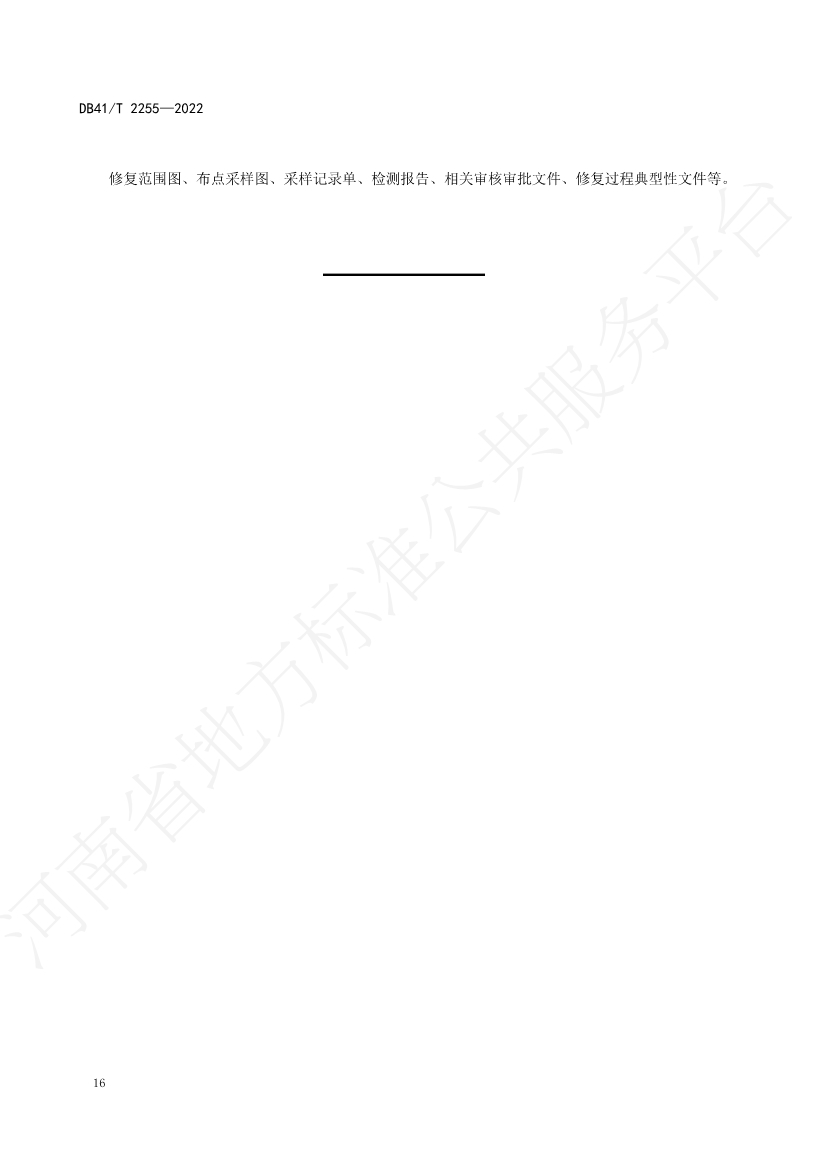 DB41/T 2255—2022

修复范围图、布点采样图、采样记录单、检测报告、相关审核审批文件、修复过程典型性文件等。

河南省地方标准公共服务平台

16